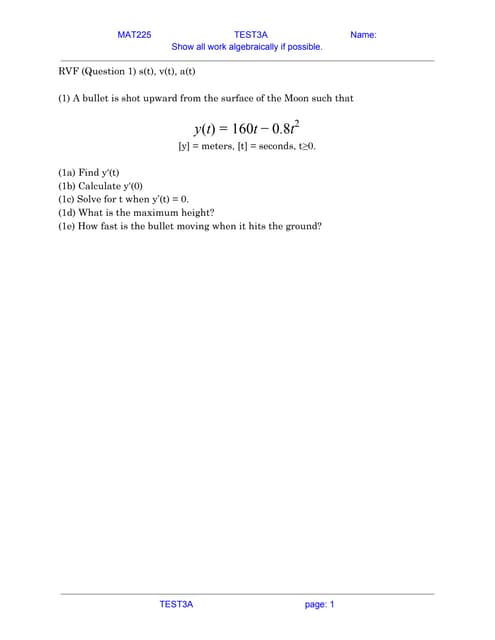 MAT225 TEST3A Name:
Show all work algebraically if possible.

RVF (Question 1) s(t), v(t), a(t)

(1) A bullet is shot upward from the surface of the Moon such that

$y(t) = 160t - 0.8t^2$

[y] = meters, [t] = seconds, t≥0.

(1a) Find y'(t)
(1b) Calculate y'(0)
(1c) Solve for t when y'(t) = 0.
(1d) What is the maximum height?
(1e) How fast is the bullet moving when it hits the ground?

TEST3A page: 1